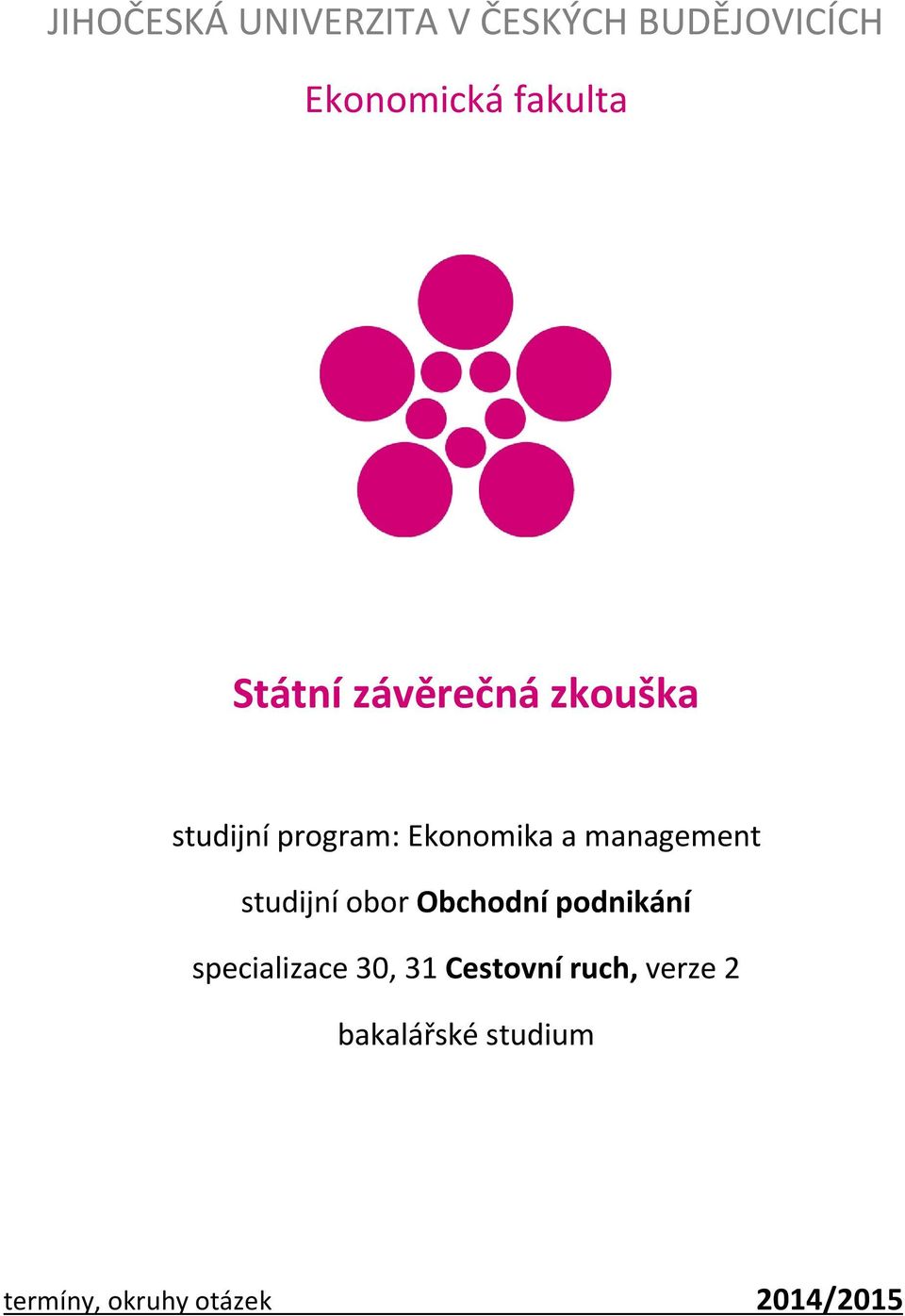 JIHOČESKÁ UNIVERZITA V ČESKÝCH BUDĚJOVICÍCH

Ekonomická fakulta

Státní závěrečná zkouška

studijní program: Ekonomika a management

studijní obor Obchodní podnikání

specializace 30, 31 Cestovní ruch, verze 2

bakalářské studium

termíny, okruhy otázek 2014/2015